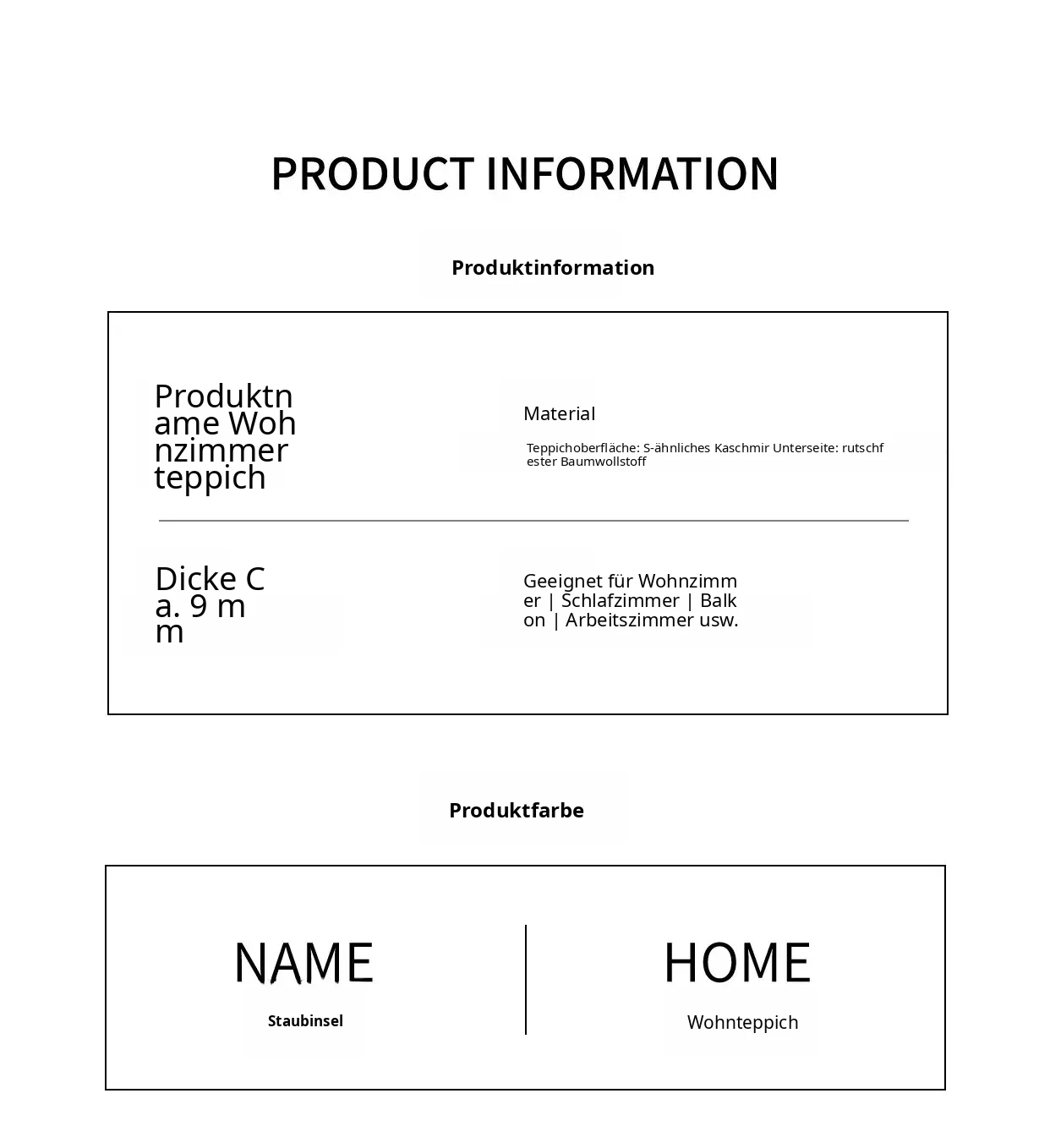 PRODUCT INFORMATION

Produktinformation

Produktname Wohnzimmerteppich

Material

Teppichoberfläche: S-ähnliches Kaschmir Unterseite: rutschfester Baumwollstoff

Dicke Ca. 9 mm

Geeignet für Wohnzimmer | Schlafzimmer | Balkon | Arbeitszimmer usw.

Produktfarbe

NAME

Staubinsel

HOME

Wohnteppich